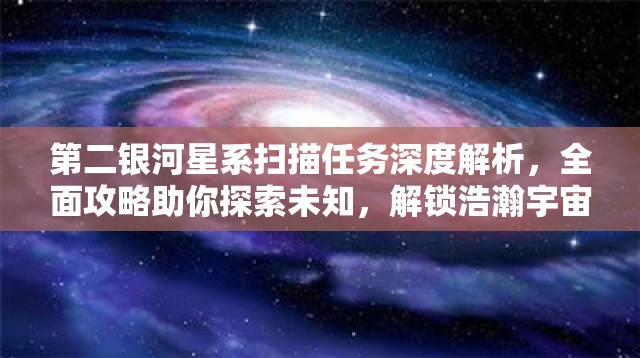 第二银河星系扫描任务深度解析，全面攻略助你探索未知，解锁浩瀚宇宙